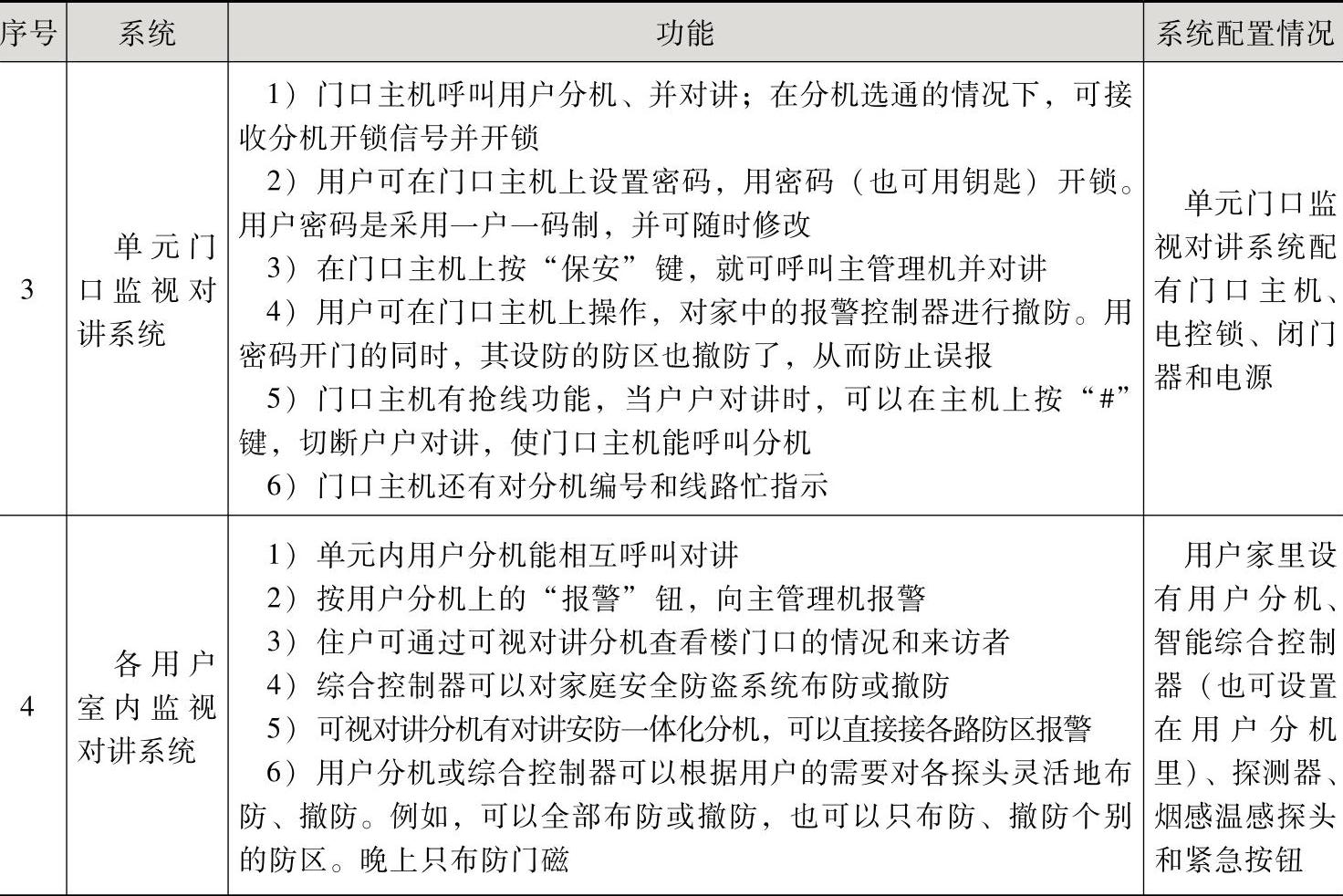 | 序号 | 系统 | 功能 | 系统配置情况 |
|---|---|---|---|
| 3 | 单元门口监视对讲系统 | 1）门口主机呼叫用户分机、并对讲；在分机选通的情况下，可接收分机开锁信号并开锁<br>2）用户可在门口主机上设置密码，用密码（也可用钥匙）开锁。用户密码是采用一户一码制，并可随时修改<br>3）在门口主机上按“保安”键，就可呼叫主管理机并对讲<br>4）用户可在门口主机上操作，对家中的报警控制器进行撤防。用密码开门的同时，其设防的防区也撤防了，从而防止误报<br>5）门口主机有抢线功能，当户户对讲时，可以在主机上按“#”键，切断户户对讲，使门口主机能呼叫分机<br>6）门口主机还有对分机编号和线路忙指示 | 单元门口监视对讲系统配有门口主机、电控锁、闭门器和电源 |
| 4 | 各用户室内监视对讲系统 | 1）单元内用户分机能相互呼叫对讲<br>2）按用户分机上的“报警”钮，向主管理机报警<br>3）住户可通过可视对讲分机查看楼门口的情况和来访者<br>4）综合控制器可以对家庭安全防盗系统布防或撤防<br>5）可视对讲分机有对讲安防一体化分机，可以直接接各路防区报警<br>6）用户分机或综合控制器可以根据用户的需要对各探头灵活地布防、撤防。例如，可以全部布防或撤防，也可以只布防、撤防个别的防区。晚上只布防门磁 | 用户家里设有用户分机、智能综合控制器（也可设置在用户分机里）、探测器、烟感温感探头和紧急按钮 |